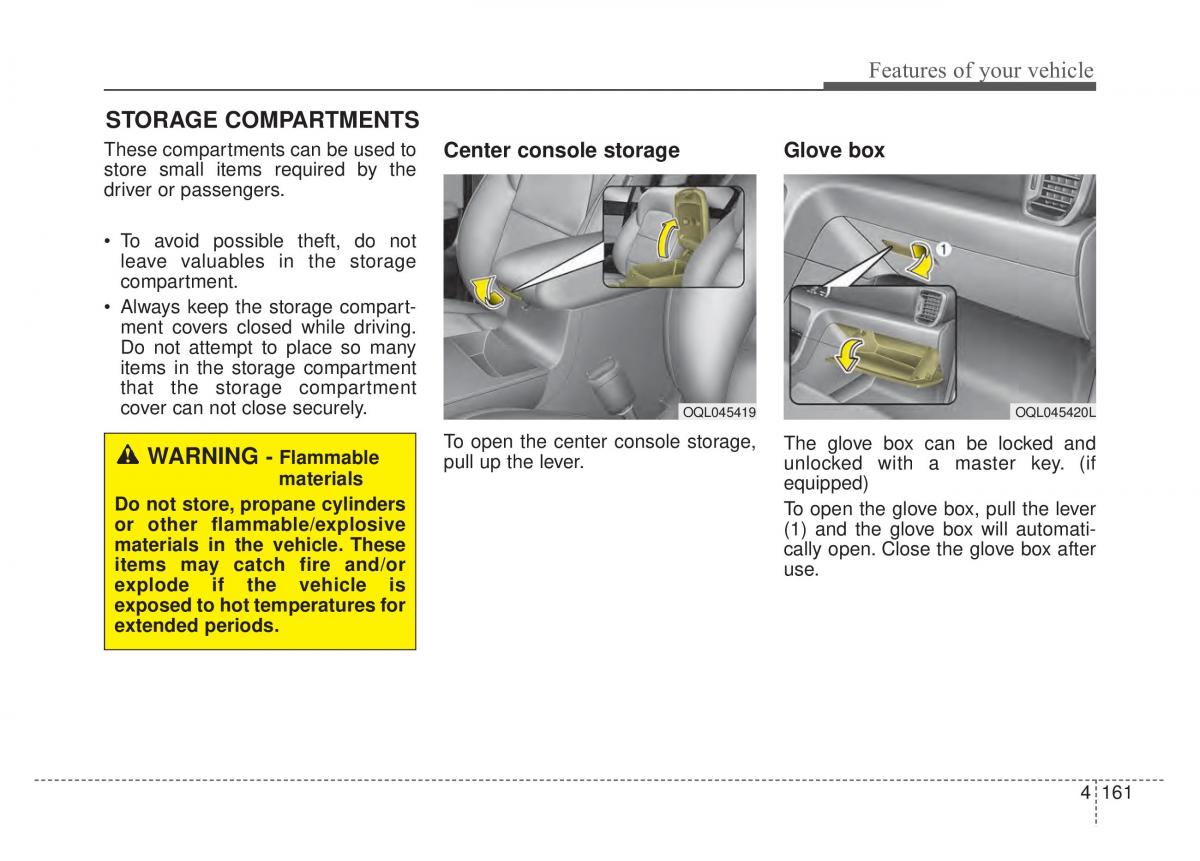 Features of your vehicle

STORAGE COMPARTMENTS

These compartments can be used to store small items required by the driver or passengers.

• To avoid possible theft, do not leave valuables in the storage compartment.
• Always keep the storage compartment covers closed while driving. Do not attempt to place so many items in the storage compartment that the storage compartment cover can not close securely.

WARNING - Flammable materials

Do not store, propane cylinders or other flammable/explosive materials in the vehicle. These items may catch fire and/or explode if the vehicle is exposed to hot temperatures for extended periods.

Center console storage

OQL045419

To open the center console storage, pull up the lever.

Glove box

1

OQL045420L

The glove box can be locked and unlocked with a master key. (if equipped)

To open the glove box, pull the lever (1) and the glove box will automatically open. Close the glove box after use.

4 161